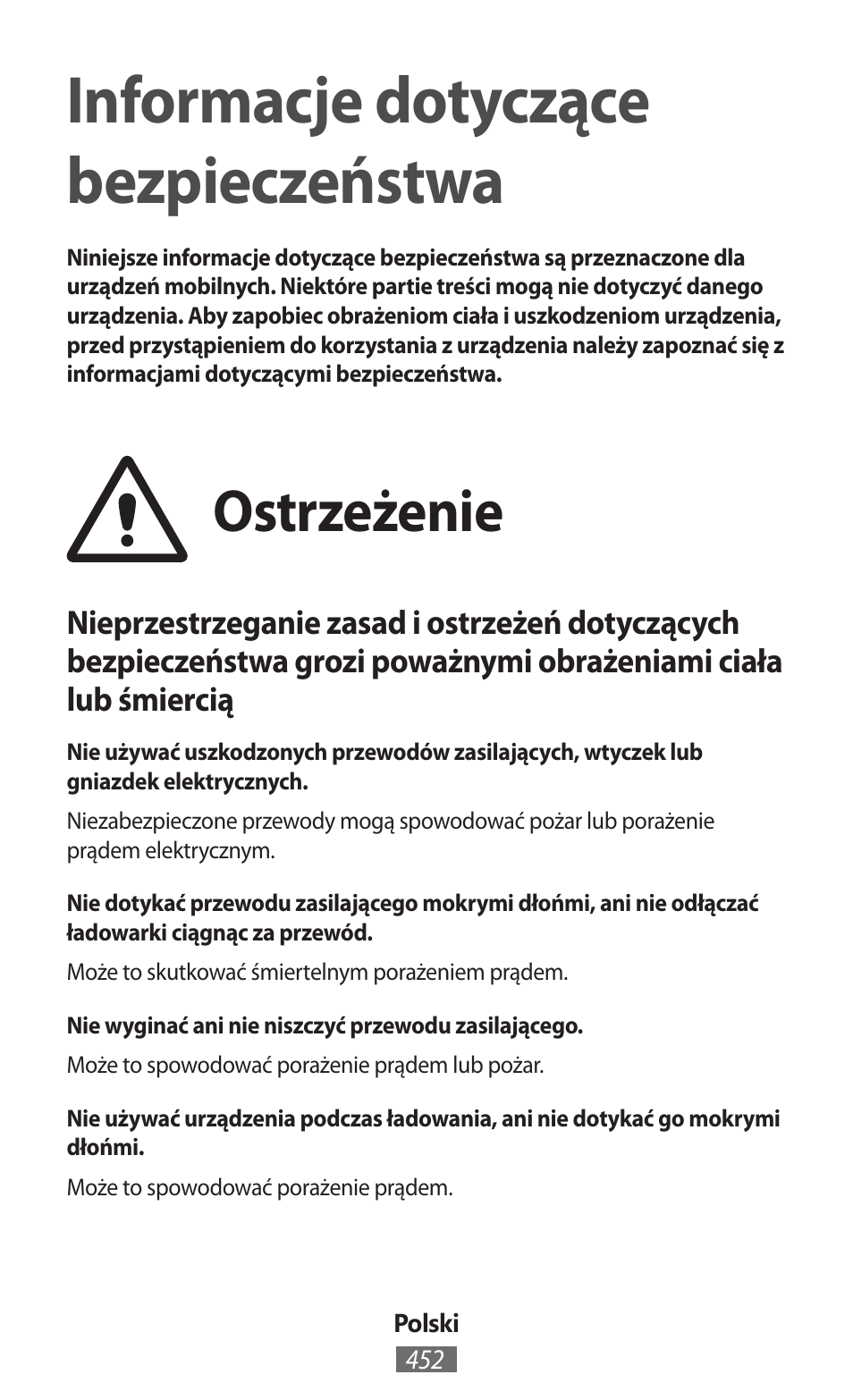 Informacje dotyczące bezpieczeństwa

Niniejsze informacje dotyczące bezpieczeństwa są przeznaczone dla urządzeń mobilnych. Niektóre partie treści mogą nie dotyczyć danego urządzenia. Aby zapobiec obrażeniom ciała i uszkodzeniom urządzenia, przed przystąpieniem do korzystania z urządzenia należy zapoznać się z informacjami dotyczącymi bezpieczeństwa.

Ostrzeżenie

Nieprzestrzeganie zasad i ostrzeżeń dotyczących bezpieczeństwa grozi poważnymi obrażeniami ciała lub śmiercią

Nie używać uszkodzonych przewodów zasilających, wtyczek lub gniazdek elektrycznych.

Niezabezpieczone przewody mogą spowodować pożar lub porażenie prądem elektrycznym.

Nie dotykać przewodu zasilającego mokrymi dłońmi, ani nie odłączać ładowarki ciągnąc za przewód.

Może to skutkować śmiertelnym porażeniem prądem.

Nie wyginać ani nie niszczyć przewodu zasilającego.

Może to spowodować porażenie prądem lub pożar.

Nie używać urządzenia podczas ładowania, ani nie dotykać go mokrymi dłońmi.

Może to spowodować porażenie prądem.

Polski
452